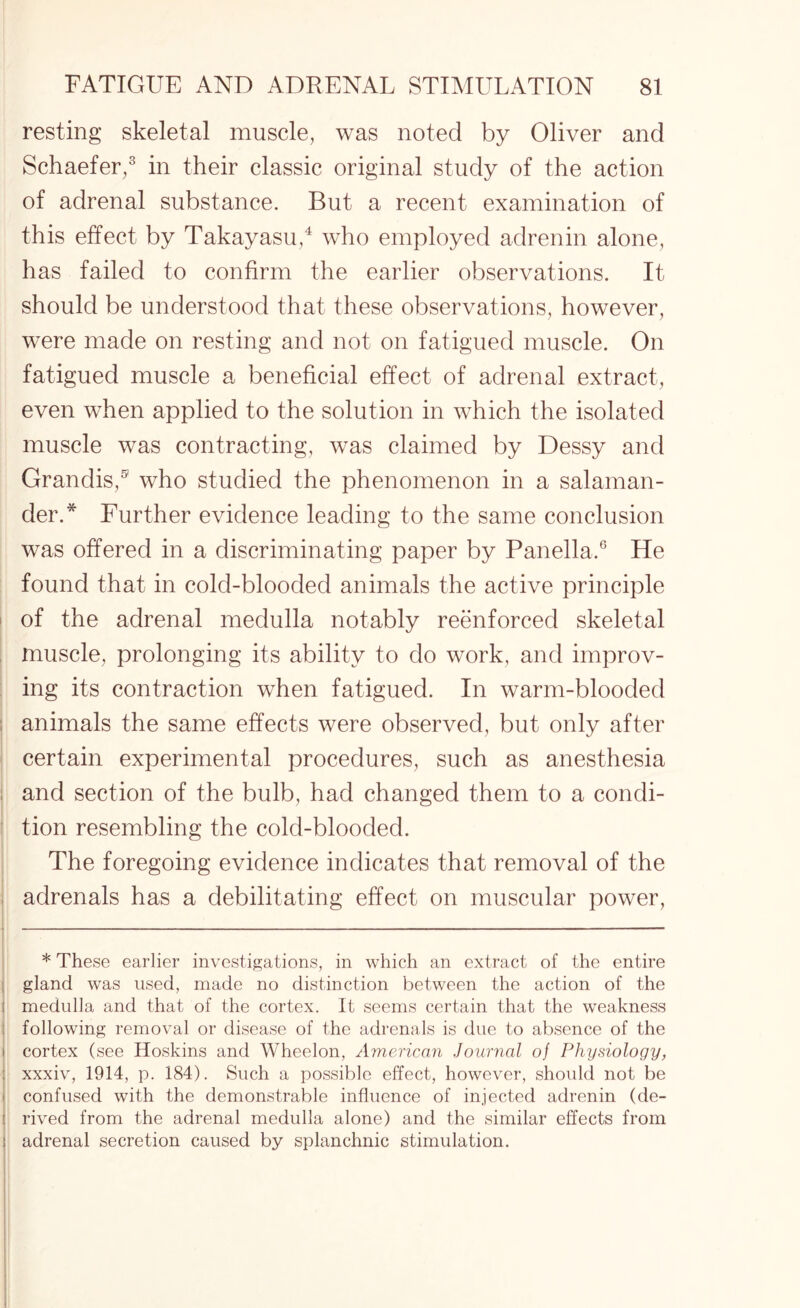 FATIGUE AND ADRENAL STIMULATION 81

resting skeletal muscle, was noted by Oliver and Schaefer,$^3$ in their classic original study of the action of adrenal substance. But a recent examination of this effect by Takayasu,$^4$ who employed adrenin alone, has failed to confirm the earlier observations. It should be understood that these observations, however, were made on resting and not on fatigued muscle. On fatigued muscle a beneficial effect of adrenal extract, even when applied to the solution in which the isolated muscle was contracting, was claimed by Dessy and Grandis,$^5$ who studied the phenomenon in a salamander.* Further evidence leading to the same conclusion was offered in a discriminating paper by Panella.$^6$ He found that in cold-blooded animals the active principle of the adrenal medulla notably reënforced skeletal muscle, prolonging its ability to do work, and improving its contraction when fatigued. In warm-blooded animals the same effects were observed, but only after certain experimental procedures, such as anesthesia and section of the bulb, had changed them to a condition resembling the cold-blooded.

The foregoing evidence indicates that removal of the adrenals has a debilitating effect on muscular power,

* These earlier investigations, in which an extract of the entire gland was used, made no distinction between the action of the medulla and that of the cortex. It seems certain that the weakness following removal or disease of the adrenals is due to absence of the cortex (see Hoskins and Wheelon, American Journal of Physiology, xxxiv, 1914, p. 184). Such a possible effect, however, should not be confused with the demonstrable influence of injected adrenin (derived from the adrenal medulla alone) and the similar effects from adrenal secretion caused by splanchnic stimulation.